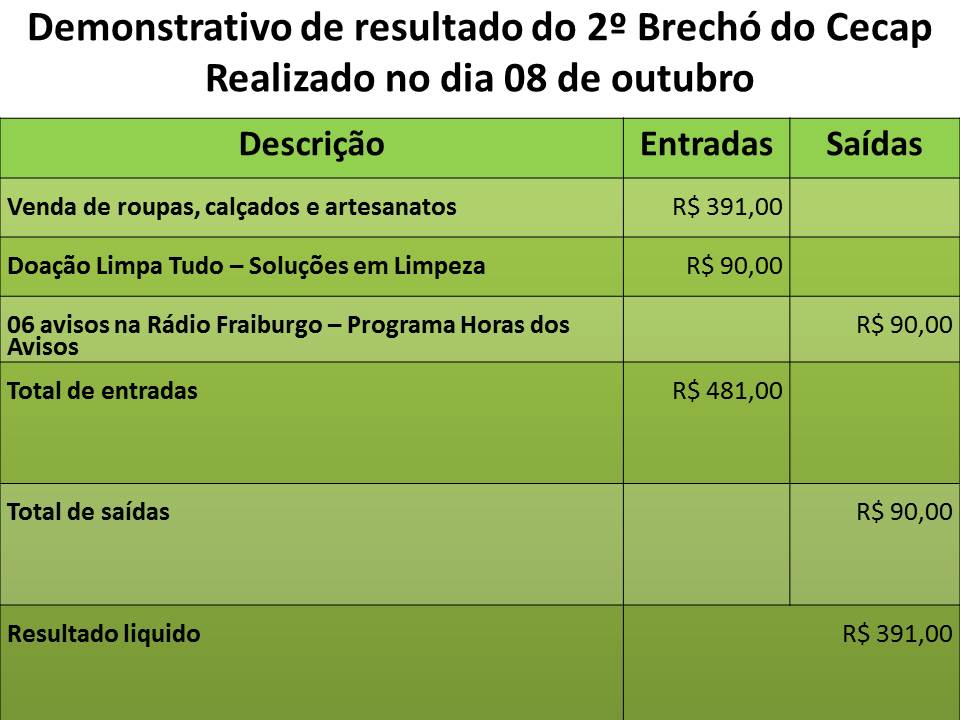 Demonstrativo de resultado do 2º Brechó do Cecap
Realizado no dia 08 de outubro

| Descrição | Entradas | Saídas |
|---|---|---|
| Venda de roupas, calçados e artesanatos | R$ 391,00 | |
| Doação Limpa Tudo – Soluções em Limpeza | R$ 90,00 | |
| 06 avisos na Rádio Fraiburgo – Programa Horas dos Avisos | | R$ 90,00 |
| Total de entradas | R$ 481,00 | |
| Total de saídas | | R$ 90,00 |
| Resultado liquido | R$ 391,00 | |